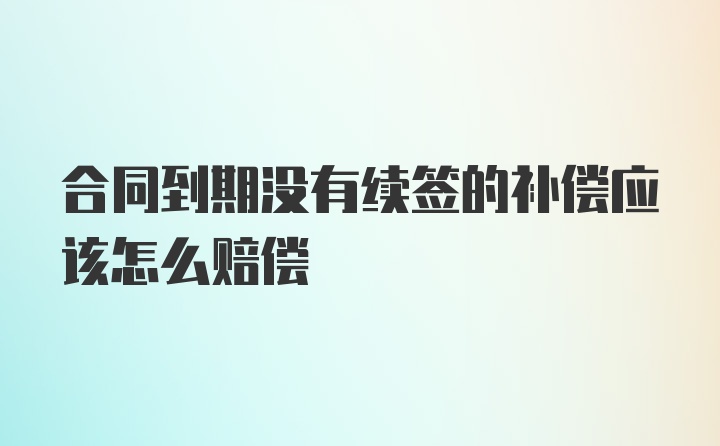 合同到期没有续签的补偿应该怎么赔偿